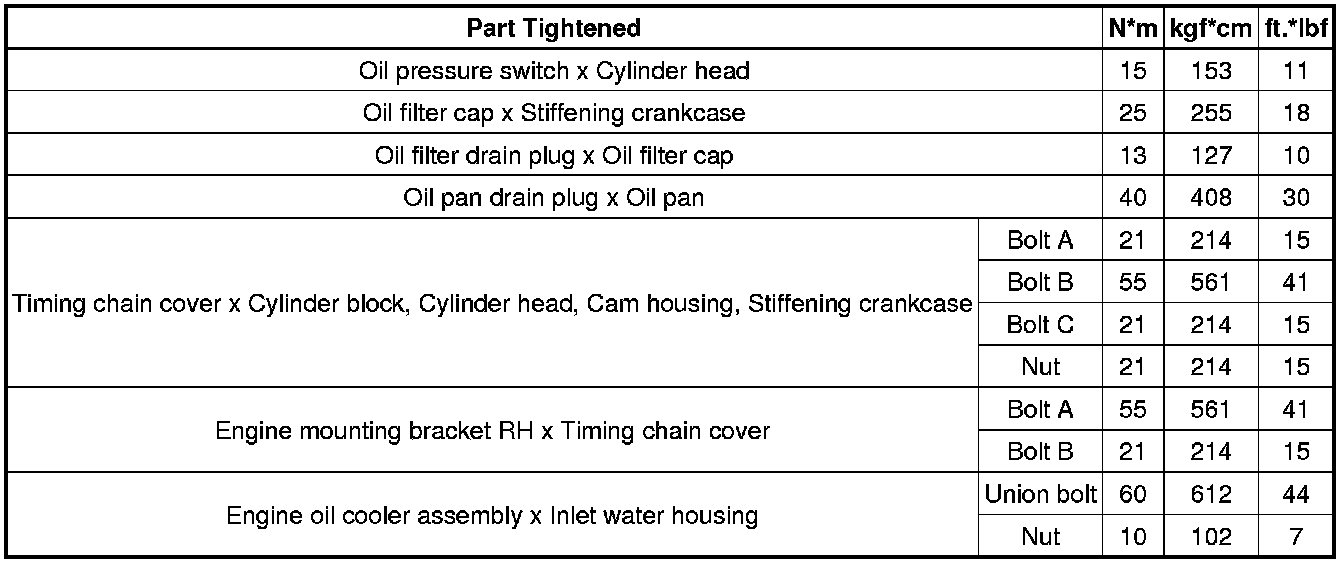 | Part Tightened | | N*m | kgf*cm | ft.*lbf |
|---|---|---|---|---|
| Oil pressure switch x Cylinder head | | 15 | 153 | 11 |
| Oil filter cap x Stiffening crankcase | | 25 | 255 | 18 |
| Oil filter drain plug x Oil filter cap | | 13 | 127 | 10 |
| Oil pan drain plug x Oil pan | | 40 | 408 | 30 |
| Timing chain cover x Cylinder block, Cylinder head, Cam housing, Stiffening crankcase | Bolt A | 21 | 214 | 15 |
| | Bolt B | 55 | 561 | 41 |
| | Bolt C | 21 | 214 | 15 |
| | Nut | 21 | 214 | 15 |
| Engine mounting bracket RH x Timing chain cover | Bolt A | 55 | 561 | 41 |
| | Bolt B | 21 | 214 | 15 |
| Engine oil cooler assembly x Inlet water housing | Union bolt | 60 | 612 | 44 |
| | Nut | 10 | 102 | 7 |